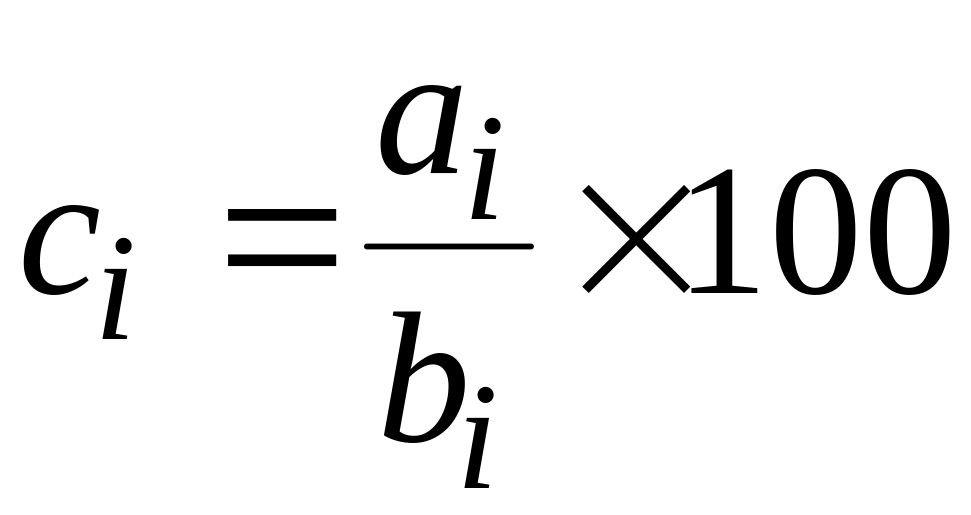 $c_i = \frac{a_i}{b_i} \times 100$